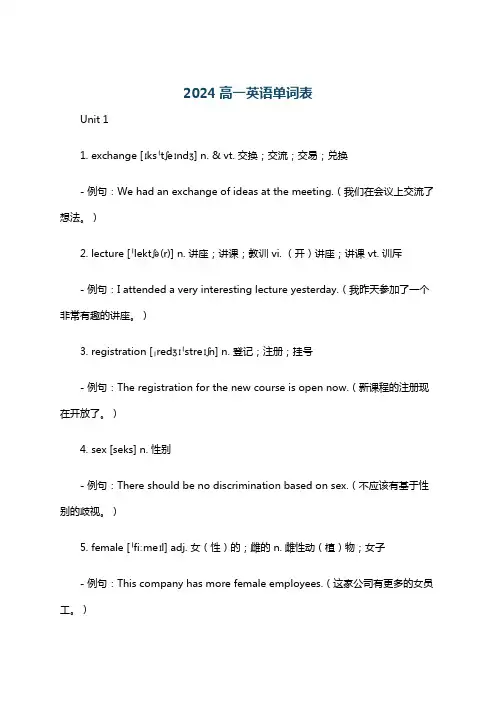 2024 高一英语单词表

Unit 1

1. exchange [ɪksˈtʃeɪndʒ] n. & vt. 交换；交流；交易；兑换

- 例句：We had an exchange of ideas at the meeting.（我们在会议上交流了想法。）

2. lecture [ˈlektʃə(r)] n. 讲座；讲课；教训 vi.（开）讲座；讲课 vt. 训斥

- 例句：I attended a very interesting lecture yesterday.（我昨天参加了一个非常有趣的讲座。）

3. registration [ˌredʒɪˈstreɪʃn] n. 登记；注册；挂号

- 例句：The registration for the new course is open now.（新课程的注册现在开放了。）

4. sex [seks] n. 性别

- 例句：There should be no discrimination based on sex.（不应该有基于性别的歧视。）

5. female [ˈfiːmeɪl] adj. 女（性）的；雌的 n. 雌性动（植）物；女子

- 例句：This company has more female employees.（这家公司有更多的女员工。）